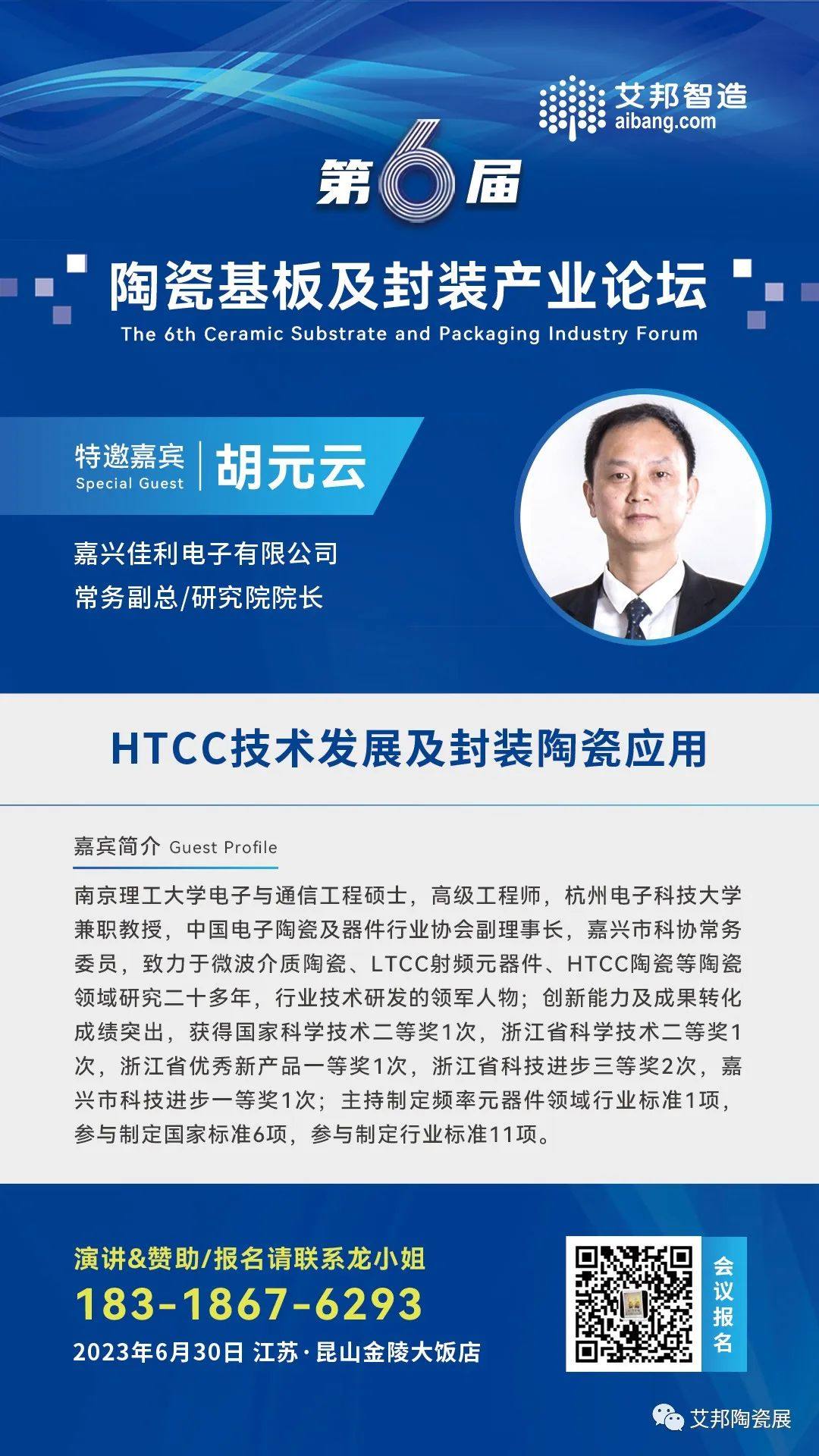 艾邦智造
aibang.com

第6届

陶瓷基板及封装产业论坛
The 6th Ceramic Substrate and Packaging Industry Forum

特邀嘉宾
Special Guest
胡元云

嘉兴佳利电子有限公司
常务副总/研究院院长

HTCC技术发展及封装陶瓷应用

嘉宾简介 Guest Profile

南京理工大学电子与通信工程硕士，高级工程师，杭州电子科技大学兼职教授，中国电子陶瓷及器件行业协会副理事长，嘉兴市科协常务委员，致力于微波介质陶瓷、LTCC射频元器件、HTCC陶瓷等陶瓷领域研究二十多年，行业技术研发的领军人物；创新能力及成果转化成绩突出，获得国家科学技术二等奖1次，浙江省科学技术二等奖1次，浙江省优秀新产品一等奖1次，浙江省科技进步三等奖2次，嘉兴市科技进步一等奖1次；主持制定频率元器件领域行业标准1项，参与制定国家标准6项，参与制定行业标准11项。

演讲&赞助/报名请联系龙小姐
183-1867-6293
2023年6月30日 江苏·昆山金陵大饭店

会议报名

艾邦陶瓷展